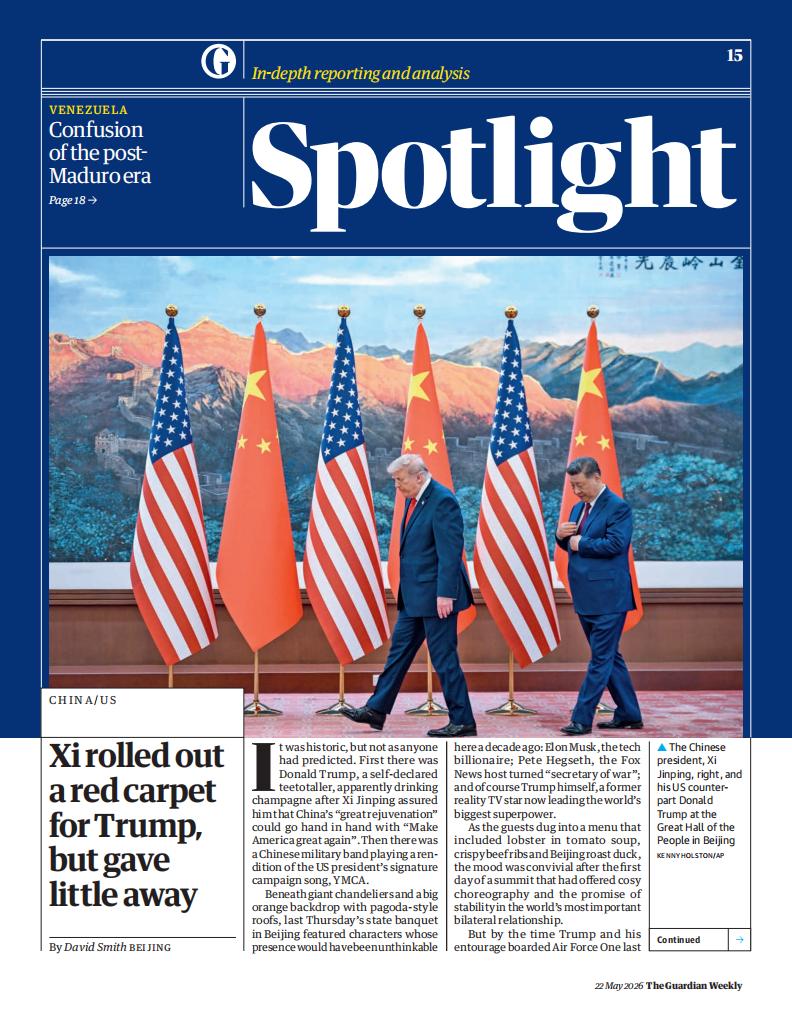 In-depth reporting and analysis

15

VENEZUELA
Confusion of the post-Maduro era
Page 18 →

Spotlight

CHINA/US

Xi rolled out a red carpet for Trump, but gave little away

By David Smith BEIJING

It was historic, but not as anyone had predicted. First there was Donald Trump, a self-declared teetotaller, apparently drinking champagne after Xi Jinping assured him that China's "great rejuvenation" could go hand in hand with "Make America great again". Then there was a Chinese military band playing a rendition of the US president's signature campaign song, YMCA.

Beneath giant chandeliers and a big orange backdrop with pagoda-style roofs, last Thursday's state banquet in Beijing featured characters whose presence would have been unthinkable here a decade ago: Elon Musk, the tech billionaire; Pete Hegseth, the Fox News host turned "secretary of war"; and of course Trump himself, a former reality TV star now leading the world's biggest superpower.

As the guests dug into a menu that included lobster in tomato soup, crispy beef ribs and Beijing roast duck, the mood was convivial after the first day of a summit that had offered cosy choreography and the promise of stability in the world's most important bilateral relationship.

But by the time Trump and his entourage boarded Air Force One last

▲ The Chinese president, Xi Jinping, right, and his US counterpart Donald Trump at the Great Hall of the People in Beijing
KENNY HOLSTON/AP

Continued →

22 May 2026 The Guardian Weekly